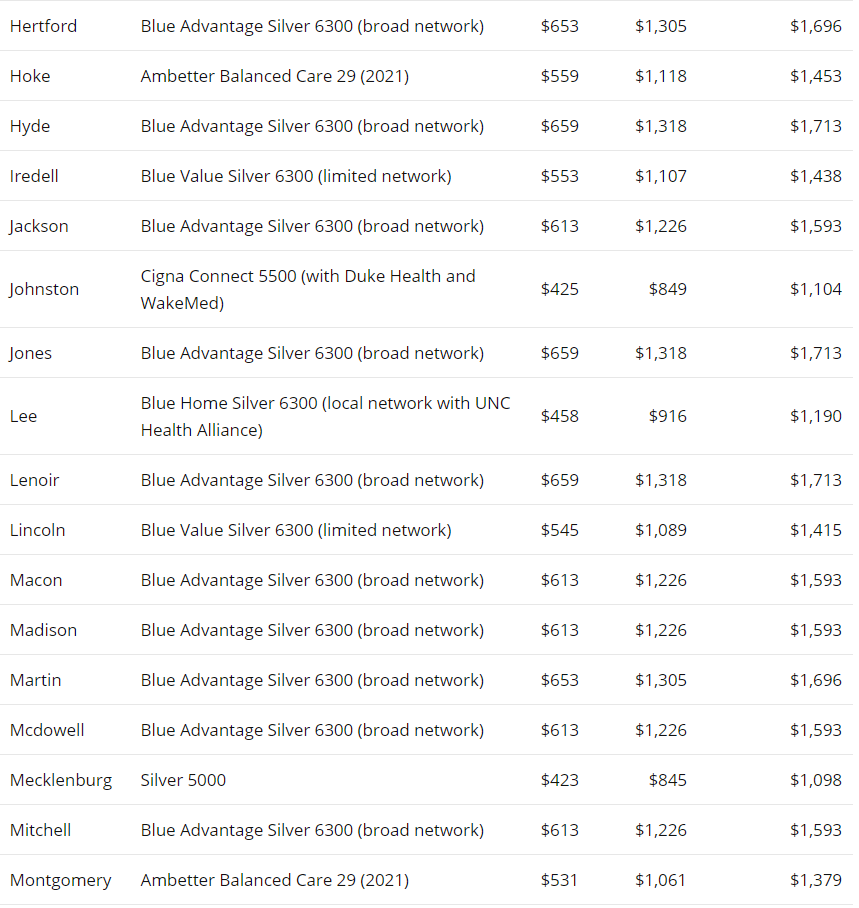 | | | | | |
|---|---|---|---|---|
| Hertford | Blue Advantage Silver 6300 (broad network) | \$653 | \$1,305 | \$1,696 |
| Hoke | Ambetter Balanced Care 29 (2021) | \$559 | \$1,118 | \$1,453 |
| Hyde | Blue Advantage Silver 6300 (broad network) | \$659 | \$1,318 | \$1,713 |
| Iredell | Blue Value Silver 6300 (limited network) | \$553 | \$1,107 | \$1,438 |
| Jackson | Blue Advantage Silver 6300 (broad network) | \$613 | \$1,226 | \$1,593 |
| Johnston | Cigna Connect 5500 (with Duke Health and WakeMed) | \$425 | \$849 | \$1,104 |
| Jones | Blue Advantage Silver 6300 (broad network) | \$659 | \$1,318 | \$1,713 |
| Lee | Blue Home Silver 6300 (local network with UNC Health Alliance) | \$458 | \$916 | \$1,190 |
| Lenoir | Blue Advantage Silver 6300 (broad network) | \$659 | \$1,318 | \$1,713 |
| Lincoln | Blue Value Silver 6300 (limited network) | \$545 | \$1,089 | \$1,415 |
| Macon | Blue Advantage Silver 6300 (broad network) | \$613 | \$1,226 | \$1,593 |
| Madison | Blue Advantage Silver 6300 (broad network) | \$613 | \$1,226 | \$1,593 |
| Martin | Blue Advantage Silver 6300 (broad network) | \$653 | \$1,305 | \$1,696 |
| Mcdowell | Blue Advantage Silver 6300 (broad network) | \$613 | \$1,226 | \$1,593 |
| Mecklenburg | Silver 5000 | \$423 | \$845 | \$1,098 |
| Mitchell | Blue Advantage Silver 6300 (broad network) | \$613 | \$1,226 | \$1,593 |
| Montgomery | Ambetter Balanced Care 29 (2021) | \$531 | \$1,061 | \$1,379 |